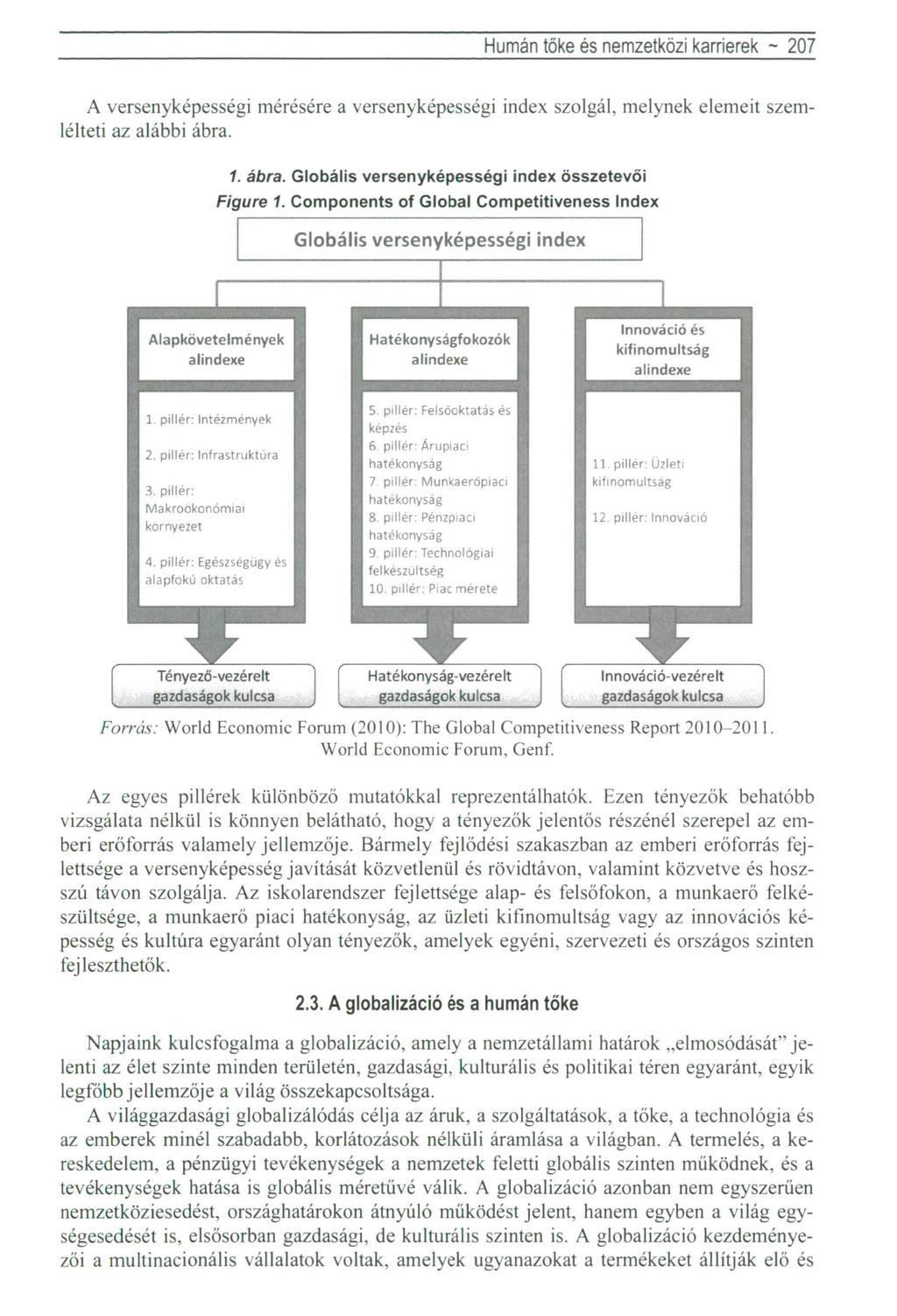 Humán tőke és nemzetközi karrierek ~ 207

A versenyképességi mérésére a versenyképességi index szolgál, melynek elemeit szemlélteti az alábbi ábra.

1. ábra. Globális versenyképességi index összetevői
Figure 1. Components of Global Competitiveness Index

Globális versenyképességi index

Alapkövetelmények alindexe

1. pillér: Intézmények
2. pillér: Infrastruktúra
3. pillér: Makroökonómiai környezet
4. pillér: Egészségügy és alapfokú oktatás

Tényező-vezérelt gazdaságok kulcsa

Hatékonyságfokozók alindexe

5. pillér: Felsőoktatás és képzés
6. pillér: Árupiaci hatékonyság
7. pillér: Munkaerőpiaci hatékonyság
8. pillér: Pénzpiaci hatékonyság
9. pillér: Technológiai felkészültség
10. pillér: Piac mérete

Hatékonyság-vezérelt gazdaságok kulcsa

Innováció és kifinomultság alindexe

11. pillér: Üzleti kifinomultság
12. pillér: Innováció

Innováció-vezérelt gazdaságok kulcsa

Forrás: World Economic Forum (2010): The Global Competitiveness Report 2010–2011. World Economic Forum, Genf.

Az egyes pillérek különböző mutatókkal reprezentálhatók. Ezen tényezők behatóbb vizsgálata nélkül is könnyen belátható, hogy a tényezők jelentős részénél szerepel az emberi erőforrás valamely jellemzője. Bármely fejlődési szakaszban az emberi erőforrás fejlettsége a versenyképesség javítását közvetlenül és rövidtávon, valamint közvetve és hosszú távon szolgálja. Az iskolarendszer fejlettsége alap- és felsőfokon, a munkaerő felkészültsége, a munkaerő piaci hatékonyság, az üzleti kifinomultság vagy az innovációs képesség és kultúra egyaránt olyan tényezők, amelyek egyéni, szervezeti és országos szinten fejleszthetők.

2.3. A globalizáció és a humán tőke

Napjaink kulcsfogalma a globalizáció, amely a nemzetállami határok „elmosódását" jelenti az élet szinte minden területén, gazdasági, kulturális és politikai téren egyaránt, egyik legfőbb jellemzője a világ összekapcsoltsága.

A világgazdasági globalizálódás célja az áruk, a szolgáltatások, a tőke, a technológia és az emberek minél szabadabb, korlátozások nélküli áramlása a világban. A termelés, a kereskedelem, a pénzügyi tevékenységek a nemzetek feletti globális szinten működnek, és a tevékenységek hatása is globális méretűvé válik. A globalizáció azonban nem egyszerűen nemzetköziesedést, országhatárokon átnyúló működést jelent, hanem egyben a világ egységesedését is, elsősorban gazdasági, de kulturális szinten is. A globalizáció kezdeményezői a multinacionális vállalatok voltak, amelyek ugyanazokat a termékeket állítják elő és